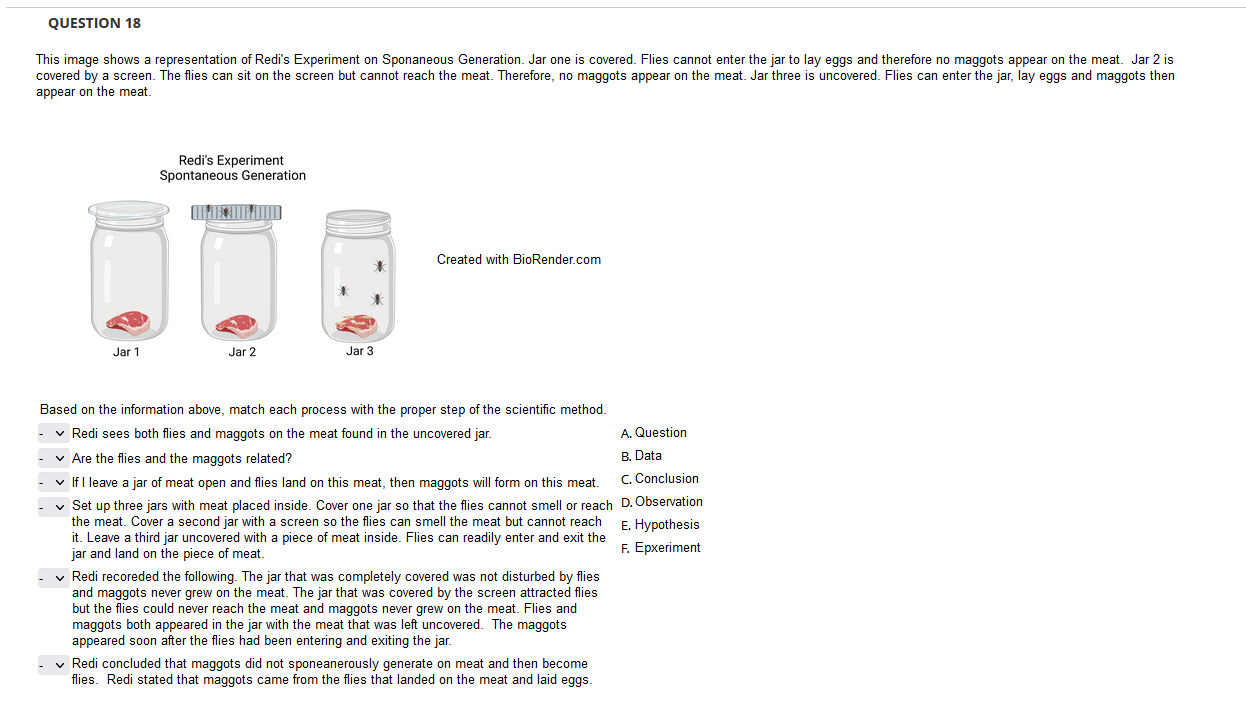 QUESTION 18

This image shows a representation of Redi's Experiment on Sponaneous Generation. Jar one is covered. Flies cannot enter the jar to lay eggs and therefore no maggots appear on the meat. Jar 2 is covered by a screen. The flies can sit on the screen but cannot reach the meat. Therefore, no maggots appear on the meat. Jar three is uncovered. Flies can enter the jar, lay eggs and maggots then appear on the meat.

Redi's Experiment
Spontaneous Generation

Created with BioRender.com

Jar 1
Jar 2
Jar 3

Based on the information above, match each process with the proper step of the scientific method.

- Redi sees both flies and maggots on the meat found in the uncovered jar.

- Are the flies and the maggots related?

- If I leave a jar of meat open and flies land on this meat, then maggots will form on this meat.

- Set up three jars with meat placed inside. Cover one jar so that the flies cannot smell or reach the meat. Cover a second jar with a screen so the flies can smell the meat but cannot reach it. Leave a third jar uncovered with a piece of meat inside. Flies can readily enter and exit the jar and land on the piece of meat.

- Redi recoreded the following. The jar that was completely covered was not disturbed by flies and maggots never grew on the meat. The jar that was covered by the screen attracted flies but the flies could never reach the meat and maggots never grew on the meat. Flies and maggots both appeared in the jar with the meat that was left uncovered. The maggots appeared soon after the flies had been entering and exiting the jar.

- Redi concluded that maggots did not sponeanerously generate on meat and then become flies. Redi stated that maggots came from the flies that landed on the meat and laid eggs.

A. Question
B. Data
C. Conclusion
D. Observation
E. Hypothesis
F. Epxeriment